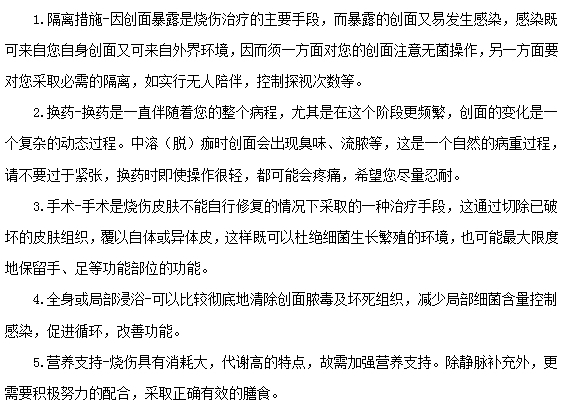 1.隔离措施-因创面暴露是烧伤治疗的主要手段，而暴露的创面又易发生感染，感染既可来自您自身创面又可来自外界环境，因而须一方面对您的创面注意无菌操作，另一方面要对您采取必需的隔离，如实行无人陪伴，控制探视次数等。

2.换药-换药是一直伴随着您的整个病程，尤其是在这个阶段更频繁，创面的变化是一个复杂的动态过程。中溶（脱）痂时创面会出现臭味、流脓等，这是一个自然的病重过程，请不要过于紧张，换药时即使操作很轻，都可能会疼痛，希望您尽量忍耐。

3.手术-手术是烧伤皮肤不能自行修复的情况下采取的一种治疗手段，这通过切除已破坏的皮肤组织，覆以自体或异体皮，这样既可以杜绝细菌生长繁殖的环境，也可能最大限度地保留手、足等功能部位的功能。

4.全身或局部浸浴-可以比较彻底地清除创面脓毒及坏死组织，减少局部细菌含量控制感染，促进循环，改善功能。

5.营养支持-烧伤具有消耗大，代谢高的特点，故需加强营养支持。除静脉补充外，更需要积极努力的配合，采取正确有效的膳食。